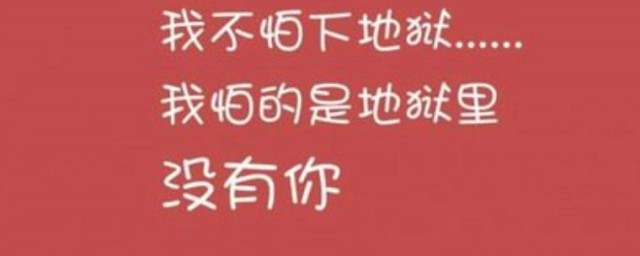 我不怕下地狱……
我怕的是地狱里
没有你